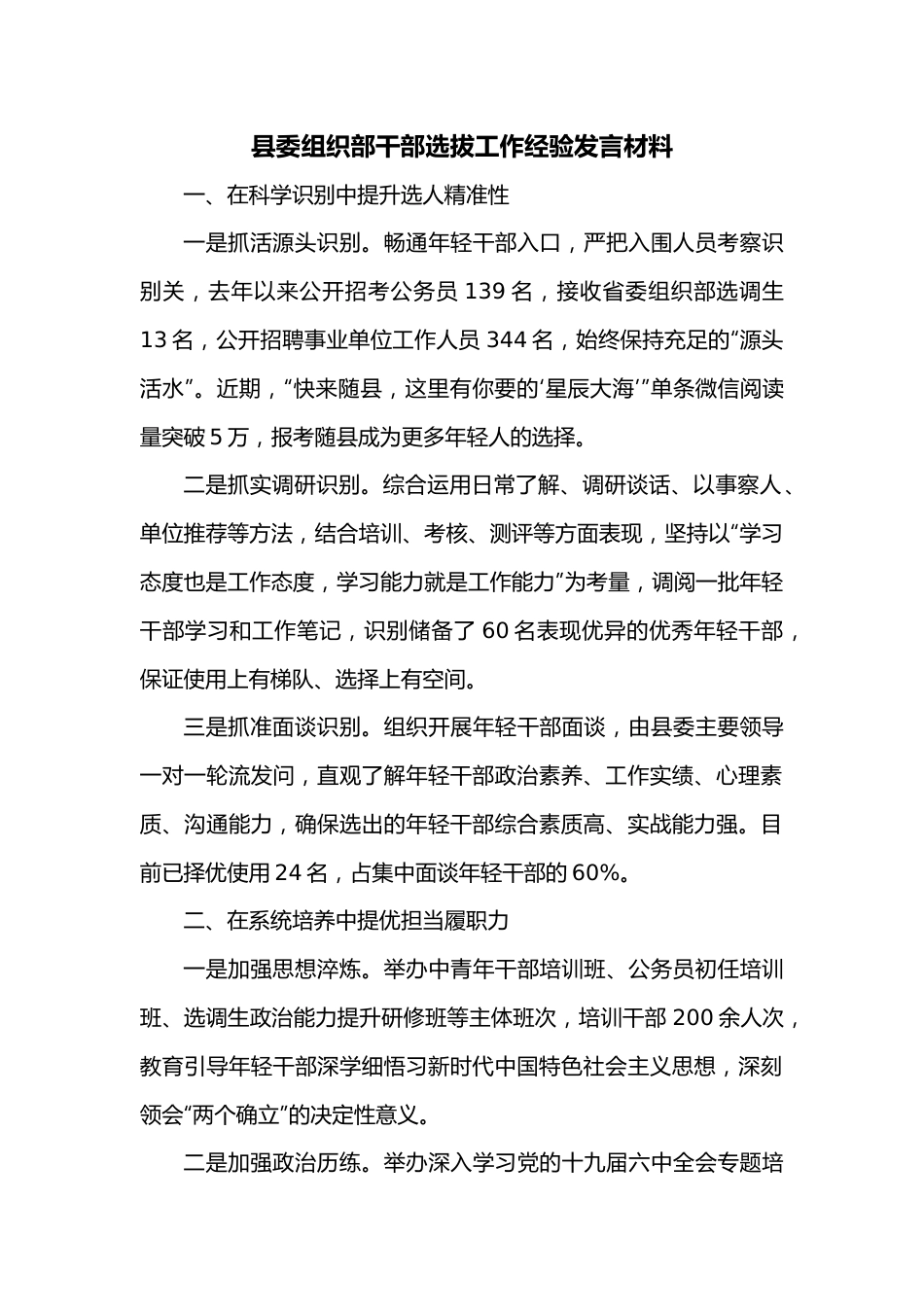 县委组织部干部选拔工作经验发言材料

一、在科学识别中提升选人精准性

一是抓活源头识别。畅通年轻干部入口，严把入围人员考察识别关，去年以来公开招考公务员 139 名，接收省委组织部选调生 13 名，公开招聘事业单位工作人员 344 名，始终保持充足的“源头活水”。近期，“快来随县，这里有你要的‘星辰大海’”单条微信阅读量突破 5 万，报考随县成为更多年轻人的选择。

二是抓实调研识别。综合运用日常了解、调研谈话、以事察人、单位推荐等方法，结合培训、考核、测评等方面表现，坚持以“学习态度也是工作态度，学习能力就是工作能力”为考量，调阅一批年轻干部学习和工作笔记，识别储备了 60 名表现优异的优秀年轻干部，保证使用上有梯队、选择上有空间。

三是抓准面谈识别。组织开展年轻干部面谈，由县委主要领导一对一轮流发问，直观了解年轻干部政治素养、工作实绩、心理素质、沟通能力，确保选出的年轻干部综合素质高、实战能力强。目前已择优使用 24 名，占集中面谈年轻干部的 60%。

二、在系统培养中提优担当履职力

一是加强思想淬炼。举办中青年干部培训班、公务员初任培训班、选调生政治能力提升研修班等主体班次，培训干部 200 余人次，教育引导年轻干部深学细悟习新时代中国特色社会主义思想，深刻领会“两个确立”的决定性意义。

二是加强政治历练。举办深入学习党的十九届六中全会专题培